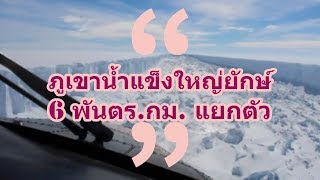 “
ภูเขาน้ำแข็งใหญ่ยักษ์
6 พันตร.กม. แยกตัว
”